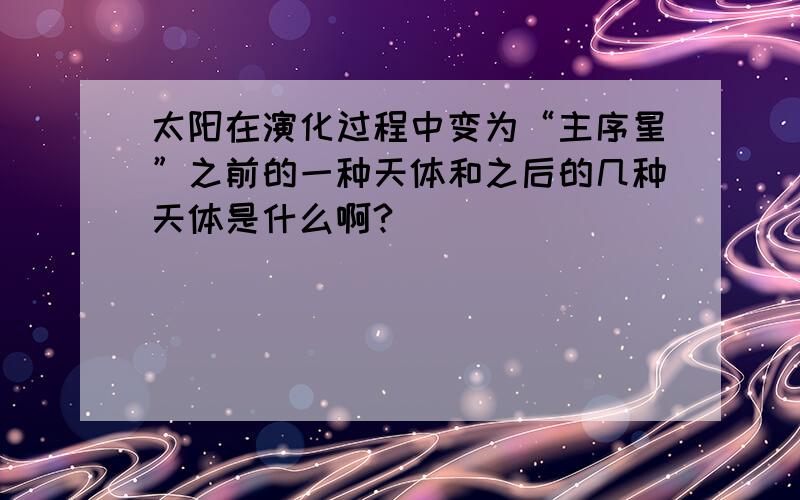 太阳在演化过程中变为“主序星”之前的一种天体和之后的几种天体是什么啊?